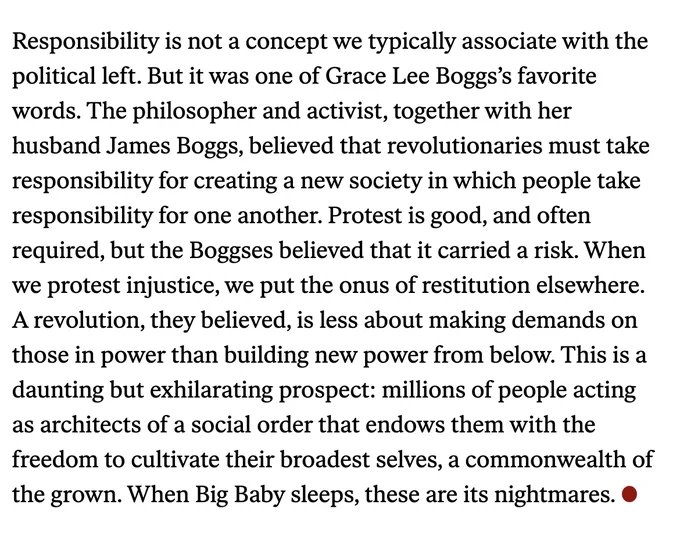 Responsibility is not a concept we typically associate with the political left. But it was one of Grace Lee Boggs's favorite words. The philosopher and activist, together with her husband James Boggs, believed that revolutionaries must take responsibility for creating a new society in which people take responsibility for one another. Protest is good, and often required, but the Boggses believed that it carried a risk. When we protest injustice, we put the onus of restitution elsewhere. A revolution, they believed, is less about making demands on those in power than building new power from below. This is a daunting but exhilarating prospect: millions of people acting as architects of a social order that endows them with the freedom to cultivate their broadest selves, a commonwealth of the grown. When Big Baby sleeps, these are its nightmares.